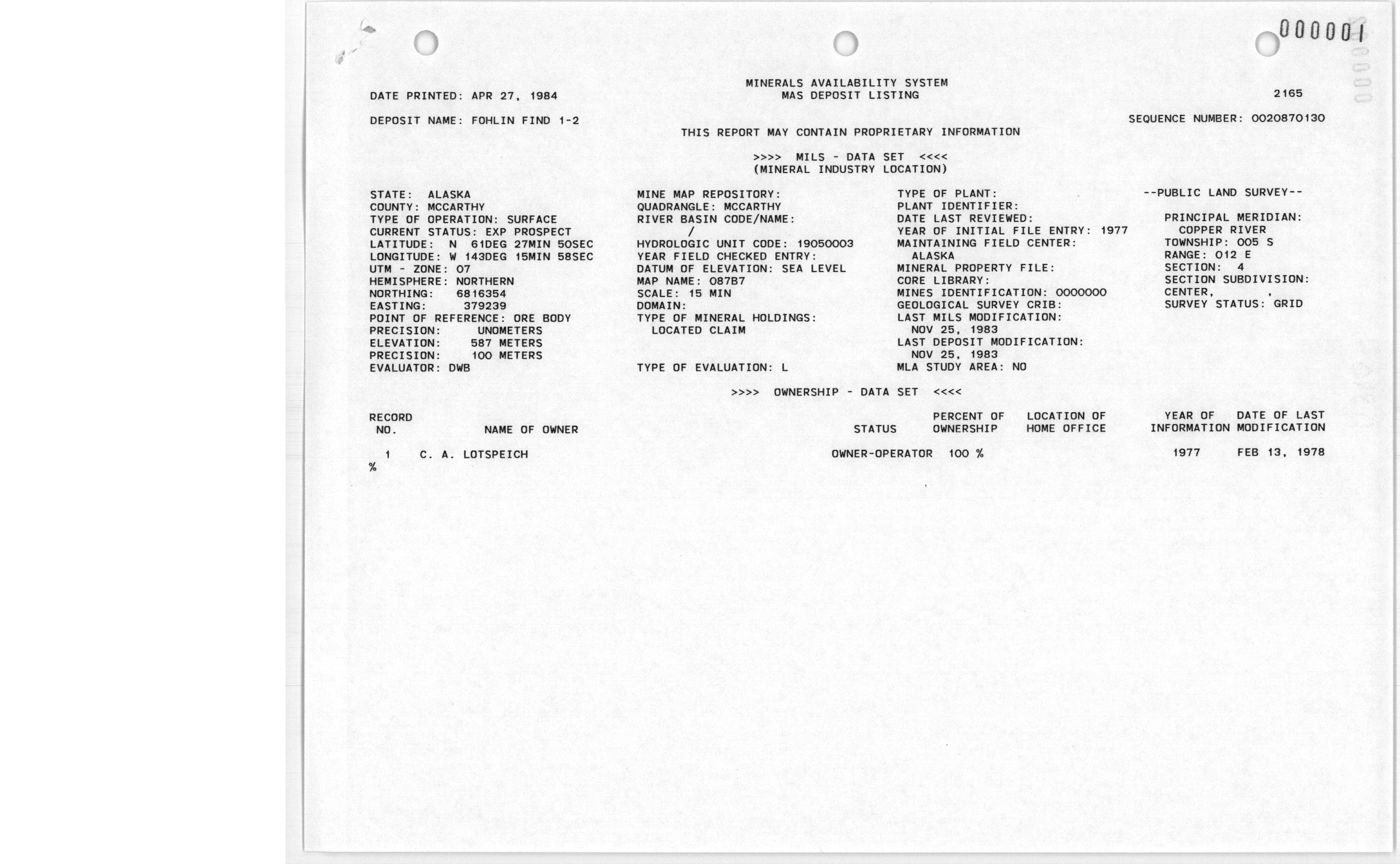 000001

MINERALS AVAILABILITY SYSTEM
MAS DEPOSIT LISTING

DATE PRINTED: APR 27, 1984

2165

DEPOSIT NAME: FOHLIN FIND 1-2

SEQUENCE NUMBER: 0020870130

THIS REPORT MAY CONTAIN PROPRIETARY INFORMATION

>>>> MILS - DATA SET <<<<
(MINERAL INDUSTRY LOCATION)

STATE: ALASKA
COUNTY: MCCARTHY
TYPE OF OPERATION: SURFACE
CURRENT STATUS: EXP PROSPECT
LATITUDE: N 61DEG 27MIN 50SEC
LONGITUDE: W 143DEG 15MIN 58SEC
UTM - ZONE: 07
HEMISPHERE: NORTHERN
NORTHING: 6816354
EASTING: 379239
POINT OF REFERENCE: ORE BODY
PRECISION: UNOMETERS
ELEVATION: 587 METERS
PRECISION: 100 METERS
EVALUATOR: DWB

MINE MAP REPOSITORY:
QUADRANGLE: MCCARTHY
RIVER BASIN CODE/NAME:
/
HYDROLOGIC UNIT CODE: 19050003
YEAR FIELD CHECKED ENTRY:
DATUM OF ELEVATION: SEA LEVEL
MAP NAME: 087B7
SCALE: 15 MIN
DOMAIN:
TYPE OF MINERAL HOLDINGS:
LOCATED CLAIM

TYPE OF EVALUATION: L

TYPE OF PLANT:
PLANT IDENTIFIER:
DATE LAST REVIEWED:
YEAR OF INITIAL FILE ENTRY: 1977
MAINTAINING FIELD CENTER:
ALASKA
MINERAL PROPERTY FILE:
CORE LIBRARY:
MINES IDENTIFICATION: 0000000
GEOLOGICAL SURVEY CRIB:
LAST MILS MODIFICATION:
NOV 25, 1983
LAST DEPOSIT MODIFICATION:
NOV 25, 1983
MLA STUDY AREA: NO

--PUBLIC LAND SURVEY--

PRINCIPAL MERIDIAN:
COPPER RIVER
TOWNSHIP: 005 S
RANGE: 012 E
SECTION: 4
SECTION SUBDIVISION:
CENTER, ,
SURVEY STATUS: GRID

>>>> OWNERSHIP - DATA SET <<<<

| RECORD NO. | NAME OF OWNER | STATUS | PERCENT OF OWNERSHIP | LOCATION OF HOME OFFICE | YEAR OF INFORMATION | DATE OF LAST MODIFICATION |
|---|---|---|---|---|---|---|
| 1 | C. A. LOTSPEICH | OWNER-OPERATOR | 100 % | | 1977 | FEB 13, 1978 |

%